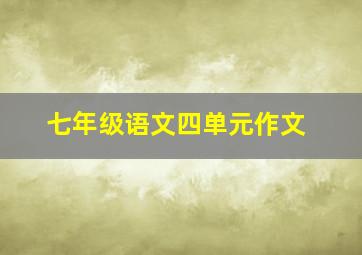 七年级语文四单元作文